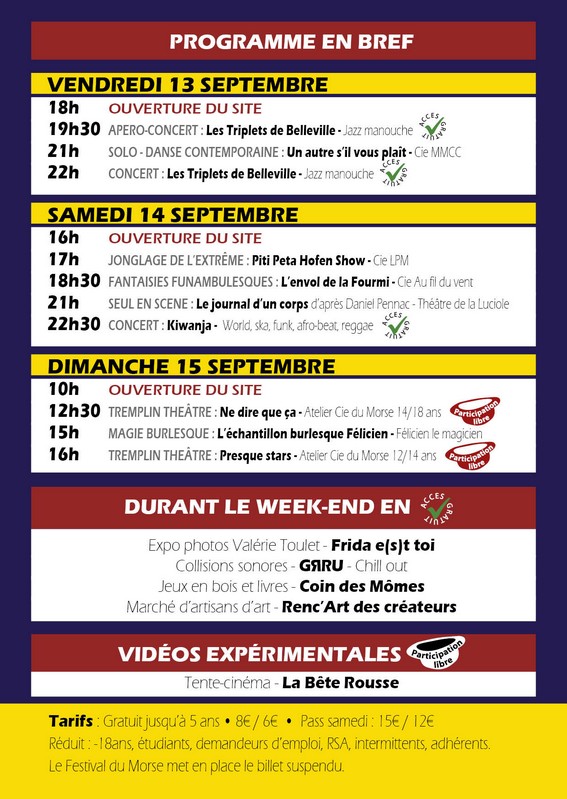 PROGRAMME EN BREF

VENDREDI 13 SEPTEMBRE

18h OUVERTURE DU SITE
19h30 APERO-CONCERT : Les Triplets de Belleville - Jazz manouche ACCES GRATUIT
21h SOLO - DANSE CONTEMPORAINE : Un autre s'il vous plaît - Cie MMCC
22h CONCERT : Les Triplets de Belleville - Jazz manouche ACCES GRATUIT

SAMEDI 14 SEPTEMBRE

16h OUVERTURE DU SITE
17h JONGLAGE DE L'EXTRÊME : Piti Peta Hofen Show - Cie LPM
18h30 FANTAISIES FUNAMBULESQUES : L'envol de la Fourmi - Cie Au fil du vent
21h SEUL EN SCENE : Le journal d'un corps d'après Daniel Pennac - Théâtre de la Luciole
22h30 CONCERT : Kiwanja - World, ska, funk, afro-beat, reggae ACCES GRATUIT

DIMANCHE 15 SEPTEMBRE

10h OUVERTURE DU SITE
12h30 TREMPLIN THEÂTRE : Ne dire que ça - Atelier Cie du Morse 14/18 ans Participation libre
15h MAGIE BURLESQUE : L'échantillon burlesque Félicien - Félicien le magicien
16h TREMPLIN THEÂTRE : Presque stars - Atelier Cie du Morse 12/14 ans Participation libre

DURANT LE WEEK-END EN ACCES GRATUIT

Expo photos Valérie Toulet - Frida e(s)t toi
Collisions sonores - GЯRU - Chill out
Jeux en bois et livres - Coin des Mômes
Marché d'artisans d'art - Renc'Art des créateurs

VIDÉOS EXPÉRIMENTALES Participation libre

Tente-cinéma - La Bête Rousse

Tarifs : Gratuit jusqu'à 5 ans • 8€ / 6€ • Pass samedi : 15€ / 12€
Réduit : -18ans, étudiants, demandeurs d'emploi, RSA, intermittents, adhérents.
Le Festival du Morse met en place le billet suspendu.